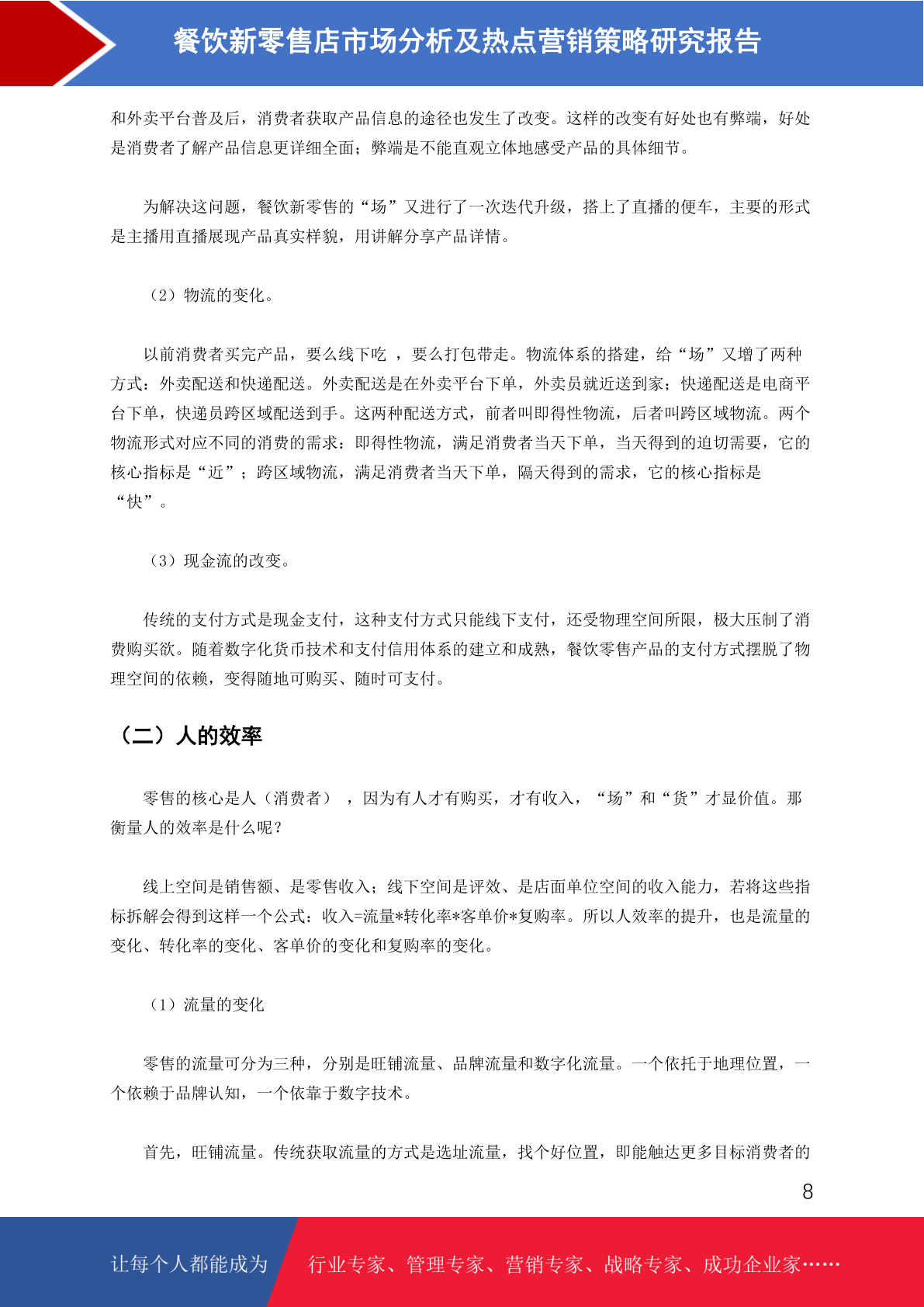 餐饮新零售店市场分析及热点营销策略研究报告

和外卖平台普及后，消费者获取产品信息的途径也发生了改变。这样的改变有好处也有弊端，好处是消费者了解产品信息更详细全面；弊端是不能直观立体地感受产品的具体细节。

为解决这问题，餐饮新零售的“场”又进行了一次迭代升级，搭上了直播的便车，主要的形式是主播用直播展现产品真实样貌，用讲解分享产品详情。

（2）物流的变化。

以前消费者买完产品，要么线下吃 ，要么打包带走。物流体系的搭建，给“场”又增了两种方式：外卖配送和快递配送。外卖配送是在外卖平台下单，外卖员就近送到家；快递配送是电商平台下单，快递员跨区域配送到手。这两种配送方式，前者叫即得性物流，后者叫跨区域物流。两个物流形式对应不同的消费的需求：即得性物流，满足消费者当天下单，当天得到的迫切需要，它的核心指标是“近”；跨区域物流，满足消费者当天下单，隔天得到的需求，它的核心指标是“快”。

（3）现金流的改变。

传统的支付方式是现金支付，这种支付方式只能线下支付，还受物理空间所限，极大压制了消费购买欲。随着数字化货币技术和支付信用体系的建立和成熟，餐饮零售产品的支付方式摆脱了物理空间的依赖，变得随地可购买、随时可支付。

（二）人的效率

零售的核心是人（消费者） ，因为有人才有购买，才有收入，“场”和“货”才显价值。那衡量人的效率是什么呢？

线上空间是销售额、是零售收入；线下空间是评效、是店面单位空间的收入能力，若将这些指标拆解会得到这样一个公式：收入=流量*转化率*客单价*复购率。所以人效率的提升，也是流量的变化、转化率的变化、客单价的变化和复购率的变化。

（1）流量的变化

零售的流量可分为三种，分别是旺铺流量、品牌流量和数字化流量。一个依托于地理位置，一个依赖于品牌认知，一个依靠于数字技术。

首先，旺铺流量。传统获取流量的方式是选址流量，找个好位置，即能触达更多目标消费者的

8

让每个人都能成为

行业专家、管理专家、营销专家、战略专家、成功企业家……